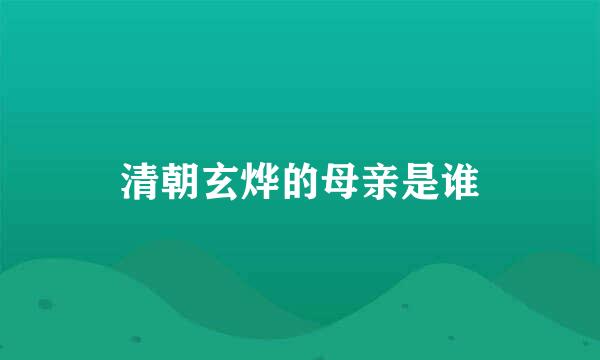 清朝玄烨的母亲是谁